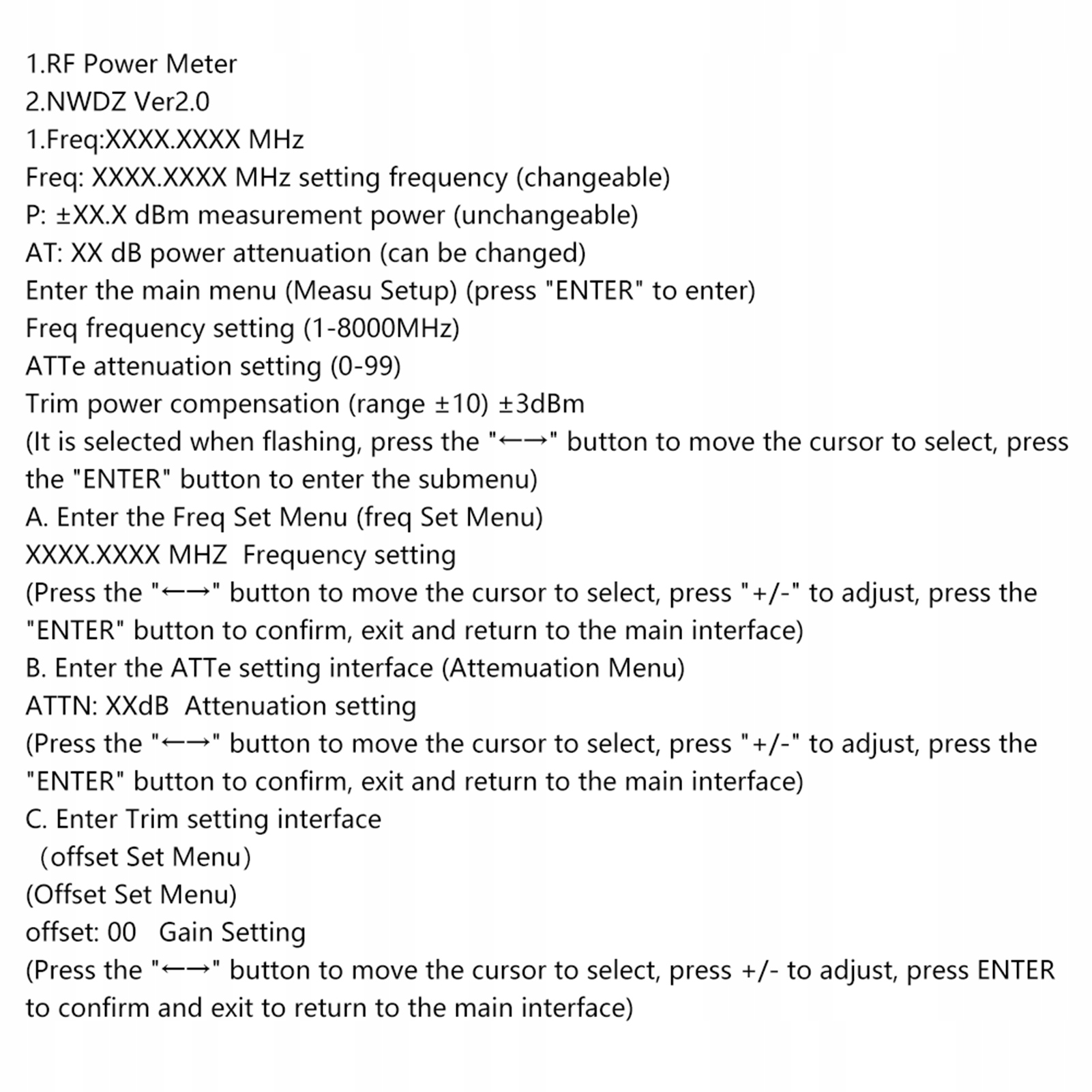 1.RF Power Meter
2.NWDZ Ver2.0
1.Freq:XXXX.XXXX MHz
Freq: XXXX.XXXX MHz setting frequency (changeable)
P: ±XX.X dBm measurement power (unchangeable)
AT: XX dB power attenuation (can be changed)
Enter the main menu (Measu Setup) (press "ENTER" to enter)
Freq frequency setting (1-8000MHz)
ATTe attenuation setting (0-99)
Trim power compensation (range ±10) ±3dBm
(It is selected when flashing, press the "←→" button to move the cursor to select, press the "ENTER" button to enter the submenu)
A. Enter the Freq Set Menu (freq Set Menu)
XXXX.XXXX MHZ Frequency setting
(Press the "←→" button to move the cursor to select, press "+/-" to adjust, press the "ENTER" button to confirm, exit and return to the main interface)
B. Enter the ATTe setting interface (Attemuation Menu)
ATTN: XXdB Attenuation setting
(Press the "←→" button to move the cursor to select, press "+/-" to adjust, press the "ENTER" button to confirm, exit and return to the main interface)
C. Enter Trim setting interface
(offset Set Menu)
(Offset Set Menu)
offset: 00 Gain Setting
(Press the "←→" button to move the cursor to select, press +/- to adjust, press ENTER to confirm and exit to return to the main interface)